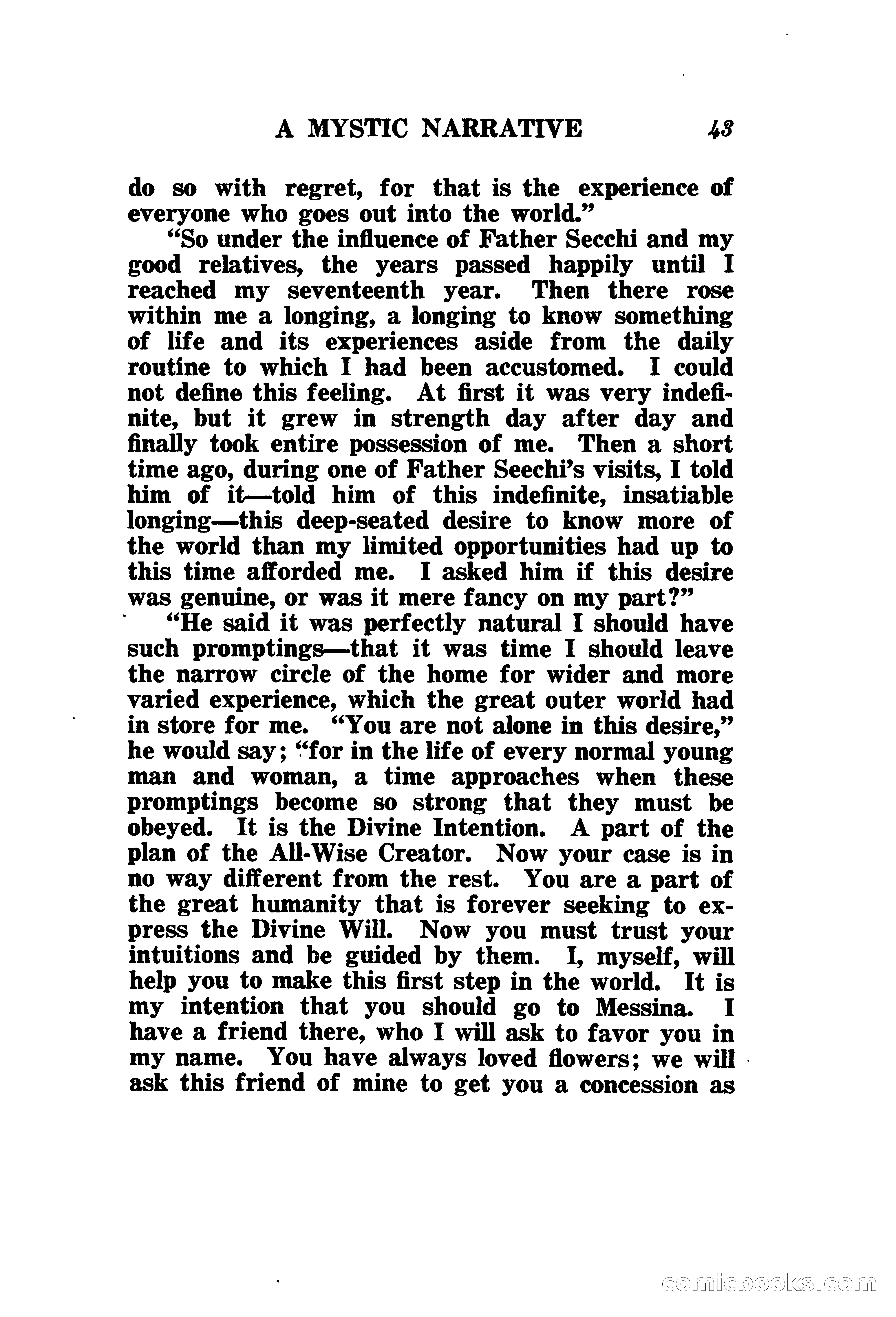 A MYSTIC NARRATIVE 43

do so with regret, for that is the experience of everyone who goes out into the world."

"So under the influence of Father Secchi and my good relatives, the years passed happily until I reached my seventeenth year. Then there rose within me a longing, a longing to know something of life and its experiences aside from the daily routine to which I had been accustomed. I could not define this feeling. At first it was very indefinite, but it grew in strength day after day and finally took entire possession of me. Then a short time ago, during one of Father Seechi's visits, I told him of it—told him of this indefinite, insatiable longing—this deep-seated desire to know more of the world than my limited opportunities had up to this time afforded me. I asked him if this desire was genuine, or was it mere fancy on my part?"

"He said it was perfectly natural I should have such promptings—that it was time I should leave the narrow circle of the home for wider and more varied experience, which the great outer world had in store for me. "You are not alone in this desire," he would say; "for in the life of every normal young man and woman, a time approaches when these promptings become so strong that they must be obeyed. It is the Divine Intention. A part of the plan of the All-Wise Creator. Now your case is in no way different from the rest. You are a part of the great humanity that is forever seeking to express the Divine Will. Now you must trust your intuitions and be guided by them. I, myself, will help you to make this first step in the world. It is my intention that you should go to Messina. I have a friend there, who I will ask to favor you in my name. You have always loved flowers; we will ask this friend of mine to get you a concession as

comicbooks.com